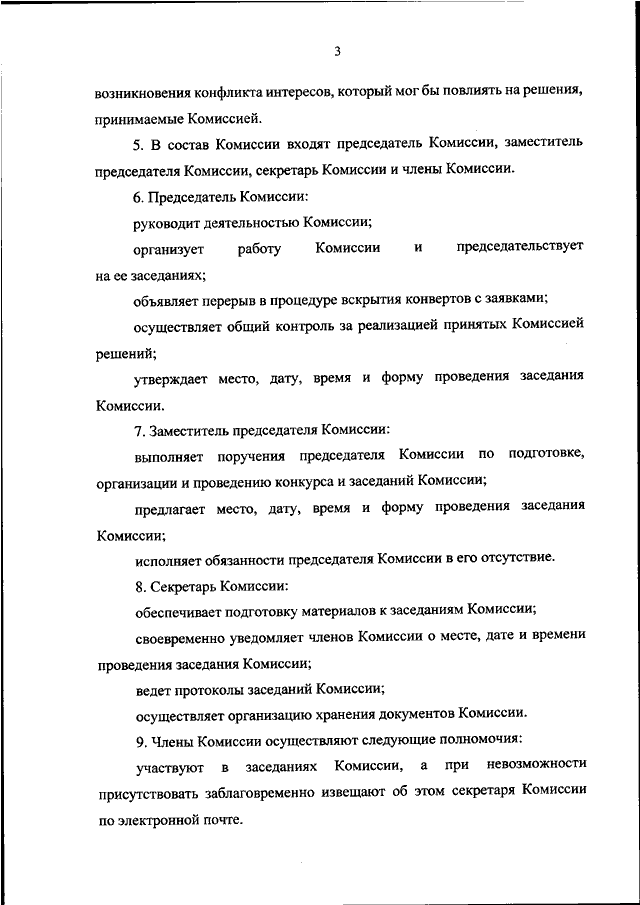 3

возникновения конфликта интересов, который мог бы повлиять на решения, принимаемые Комиссией.

5. В состав Комиссии входят председатель Комиссии, заместитель председателя Комиссии, секретарь Комиссии и члены Комиссии.

6. Председатель Комиссии:

руководит деятельностью Комиссии;

организует работу Комиссии и председательствует на ее заседаниях;

объявляет перерыв в процедуре вскрытия конвертов с заявками;

осуществляет общий контроль за реализацией принятых Комиссией решений;

утверждает место, дату, время и форму проведения заседания Комиссии.

7. Заместитель председателя Комиссии:

выполняет поручения председателя Комиссии по подготовке, организации и проведению конкурса и заседаний Комиссии;

предлагает место, дату, время и форму проведения заседания Комиссии;

исполняет обязанности председателя Комиссии в его отсутствие.

8. Секретарь Комиссии:

обеспечивает подготовку материалов к заседаниям Комиссии;

своевременно уведомляет членов Комиссии о месте, дате и времени проведения заседания Комиссии;

ведет протоколы заседаний Комиссии;

осуществляет организацию хранения документов Комиссии.

9. Члены Комиссии осуществляют следующие полномочия:

участвуют в заседаниях Комиссии, а при невозможности присутствовать заблаговременно извещают об этом секретаря Комиссии по электронной почте.